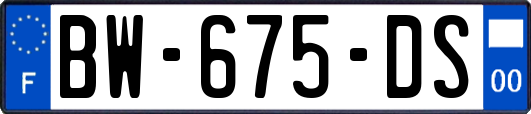 F
BW-675-DS
00